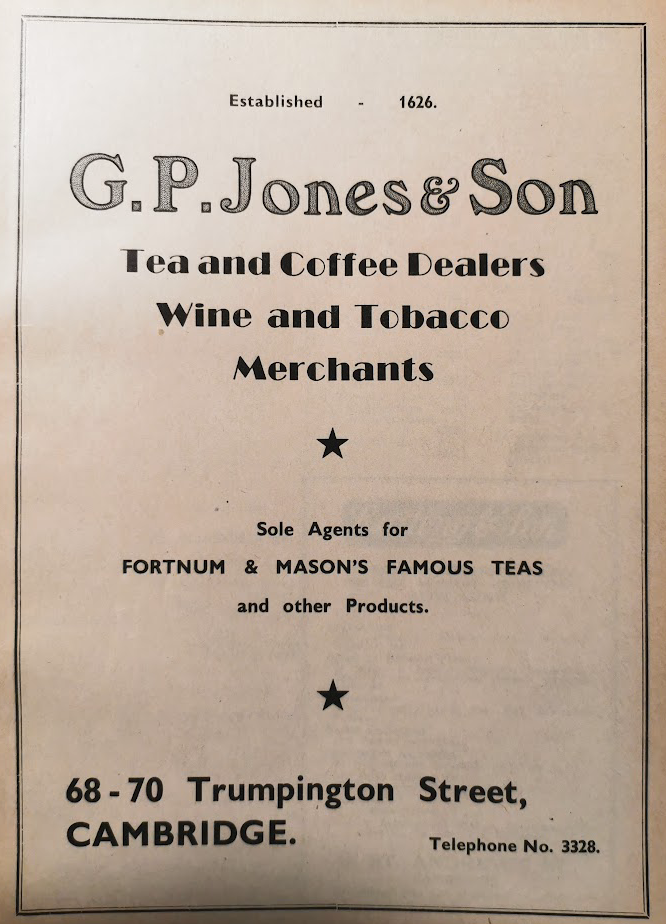 Established - 1626.

G. P. Jones & Son

Tea and Coffee Dealers
Wine and Tobacco
Merchants

★

Sole Agents for
FORTNUM & MASON'S FAMOUS TEAS
and other Products.

★

68 - 70 Trumpington Street,
CAMBRIDGE.

Telephone No. 3328.